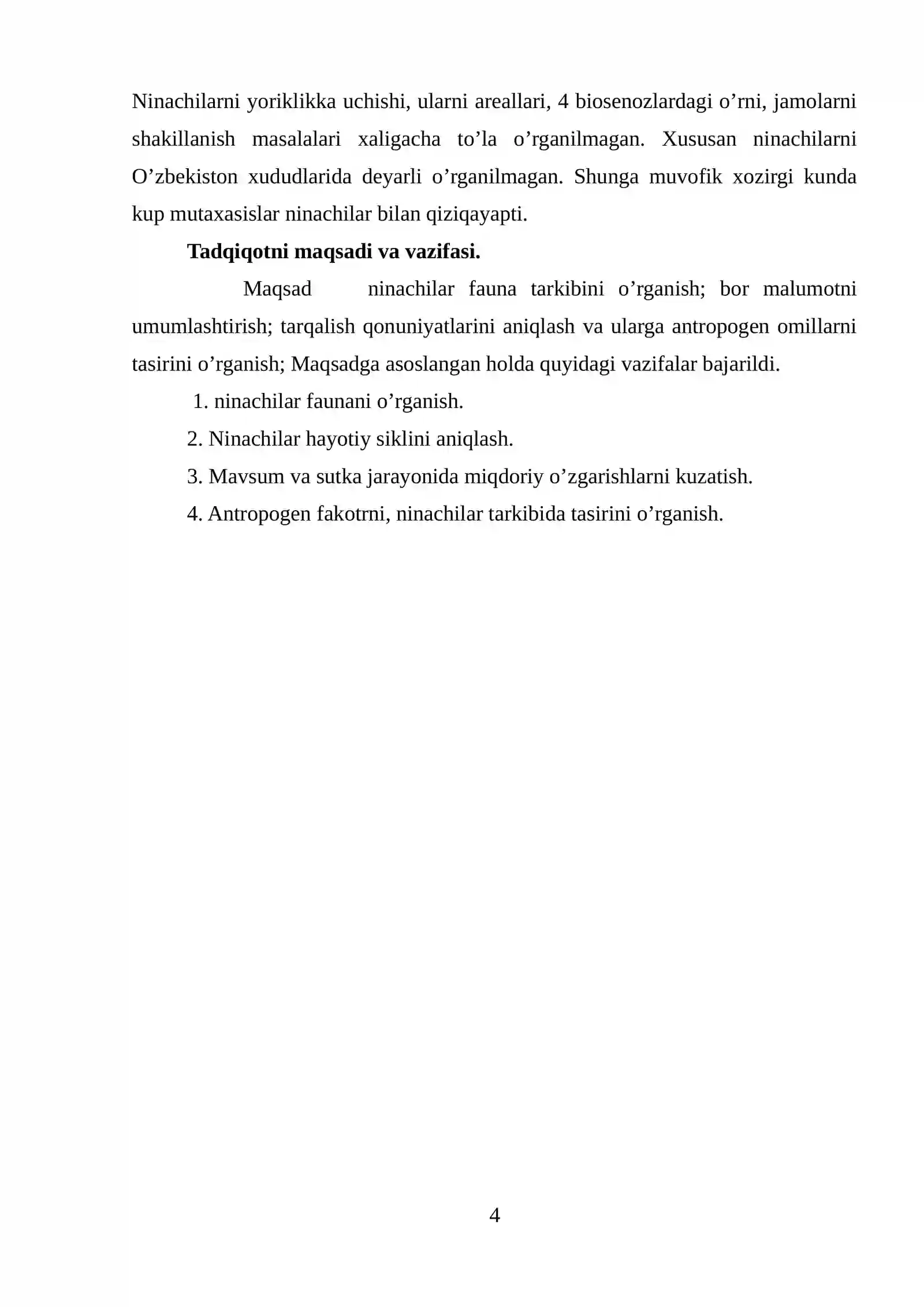 Ninachilarni yoriklikka uchishi, ularni areallari, 4 biosenozlardagi o'rni, jamolarni shakillanish masalalari xaligacha to'la o'rganilmagan. Xususan ninachilarni O'zbekiston xududlarida deyarli o'rganilmagan. Shunga muvofik xozirgi kunda kup mutaxasislar ninachilar bilan qiziqayapti.

Tadqiqotni maqsadi va vazifasi.

Maqsad ninachilar fauna tarkibini o'rganish; bor malumotni umumlashtirish; tarqalish qonuniyatlarini aniqlash va ularga antropogen omillarni tasirini o'rganish; Maqsadga asoslangan holda quyidagi vazifalar bajarildi.

1. ninachilar faunani o'rganish.
2. Ninachilar hayotiy siklini aniqlash.
3. Mavsum va sutka jarayonida miqdoriy o'zgarishlarni kuzatish.
4. Antropogen fakotrni, ninachilar tarkibida tasirini o'rganish.

4